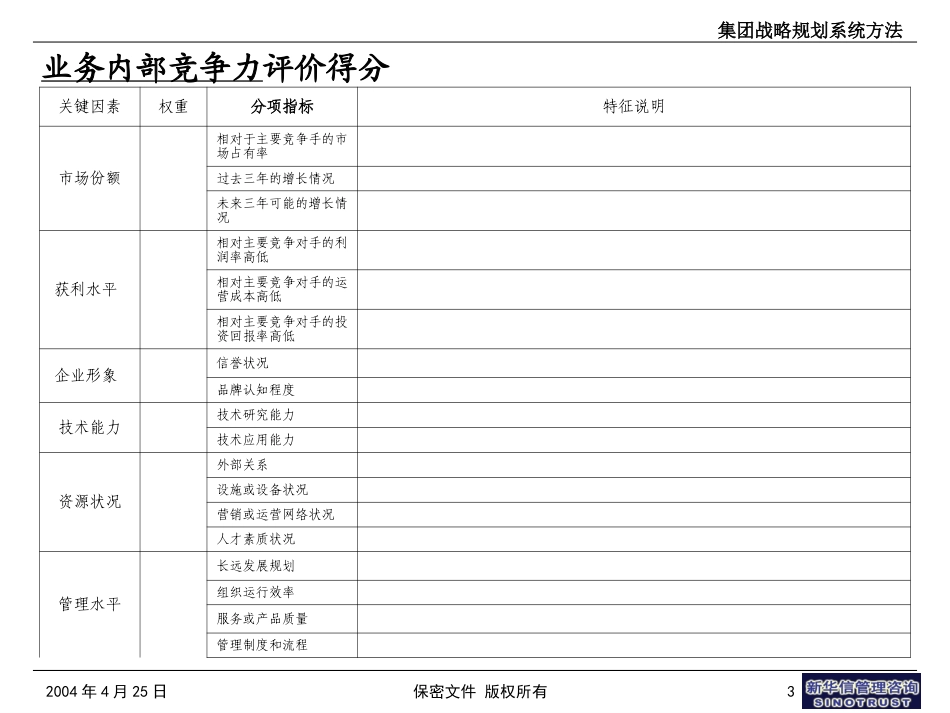 集团战略规划系统方法

业务内部竞争力评价得分

| 关键因素 | 权重 | 分项指标 | 特征说明 |
|---|---|---|---|
| 市场份额 | | 相对于主要竞争手的市场占有率 | |
| | | 过去三年的增长情况 | |
| | | 未来三年可能的增长情况 | |
| 获利水平 | | 相对主要竞争对手的利润率高低 | |
| | | 相对主要竞争对手的运营成本高低 | |
| | | 相对主要竞争对手的投资回报率高低 | |
| 企业形象 | | 信誉状况 | |
| | | 品牌认知程度 | |
| 技术能力 | | 技术研究能力 | |
| | | 技术应用能力 | |
| 资源状况 | | 外部关系 | |
| | | 设施或设备状况 | |
| | | 营销或运营网络状况 | |
| | | 人才素质状况 | |
| 管理水平 | | 长远发展规划 | |
| | | 组织运行效率 | |
| | | 服务或产品质量 | |
| | | 管理制度和流程 | |

2004 年 4 月 25 日

保密文件 版权所有

3

新华信管理咨询
SINOTRUST